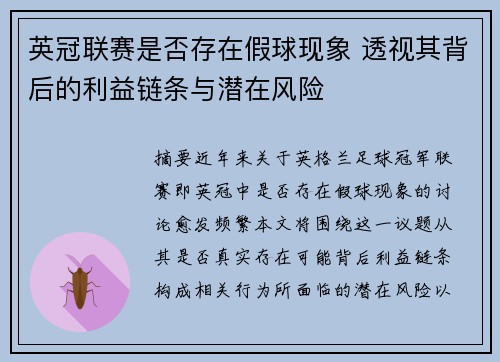 英冠联赛是否存在假球现象 透视其背后的利益链条与潜在风险

摘要近年来关于英格兰足球冠军联赛即英冠中是否存在假球现象的讨论愈发频繁本文将围绕这一议题从其是否真实存在可能背后利益链条构成相关行为所面临的潜在风险以